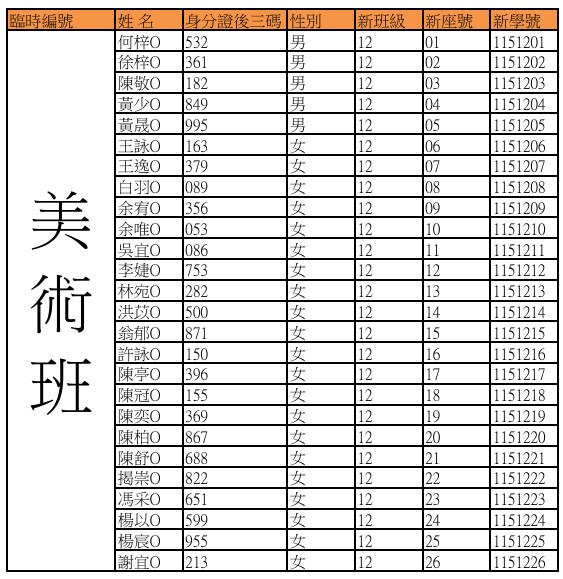 | 臨時編號 | 姓 名 | 身分證後三碼 | 性別 | 新班級 | 新座號 | 新學號 |
|---|---|---|---|---|---|---|
| 美術班 | 何梓O | 532 | 男 | 12 | 01 | 1151201 |
|  | 徐梓O | 361 | 男 | 12 | 02 | 1151202 |
|  | 陳敬O | 182 | 男 | 12 | 03 | 1151203 |
|  | 黃少O | 849 | 男 | 12 | 04 | 1151204 |
|  | 黃晟O | 995 | 男 | 12 | 05 | 1151205 |
|  | 王詠O | 163 | 女 | 12 | 06 | 1151206 |
|  | 王逸O | 379 | 女 | 12 | 07 | 1151207 |
|  | 白羽O | 089 | 女 | 12 | 08 | 1151208 |
|  | 余宥O | 356 | 女 | 12 | 09 | 1151209 |
|  | 余唯O | 053 | 女 | 12 | 10 | 1151210 |
|  | 吳宜O | 086 | 女 | 12 | 11 | 1151211 |
|  | 李婕O | 753 | 女 | 12 | 12 | 1151212 |
|  | 林宛O | 282 | 女 | 12 | 13 | 1151213 |
|  | 洪苡O | 500 | 女 | 12 | 14 | 1151214 |
|  | 翁郁O | 871 | 女 | 12 | 15 | 1151215 |
|  | 許詠O | 150 | 女 | 12 | 16 | 1151216 |
|  | 陳亭O | 396 | 女 | 12 | 17 | 1151217 |
|  | 陳冠O | 155 | 女 | 12 | 18 | 1151218 |
|  | 陳奕O | 369 | 女 | 12 | 19 | 1151219 |
|  | 陳柏O | 867 | 女 | 12 | 20 | 1151220 |
|  | 陳舒O | 688 | 女 | 12 | 21 | 1151221 |
|  | 揭崇O | 822 | 女 | 12 | 22 | 1151222 |
|  | 馮采O | 651 | 女 | 12 | 23 | 1151223 |
|  | 楊以O | 599 | 女 | 12 | 24 | 1151224 |
|  | 楊宸O | 955 | 女 | 12 | 25 | 1151225 |
|  | 謝宜O | 213 | 女 | 12 | 26 | 1151226 |